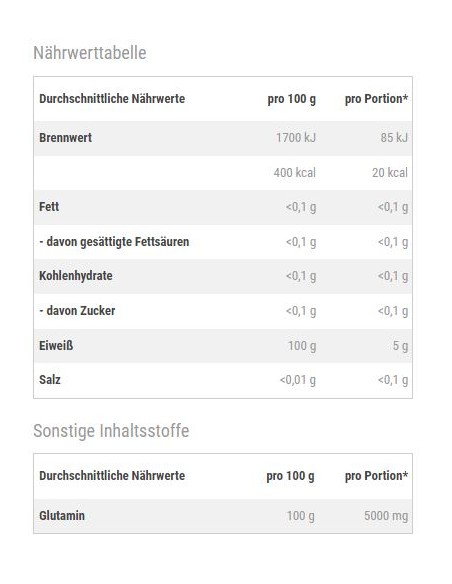 Nährwerttabelle

| Durchschnittliche Nährwerte | pro 100 g | pro Portion* |
|---|---|---|
| Brennwert | 1700 kJ | 85 kJ |
|  | 400 kcal | 20 kcal |
| Fett | <0,1 g | <0,1 g |
| - davon gesättigte Fettsäuren | <0,1 g | <0,1 g |
| Kohlenhydrate | <0,1 g | <0,1 g |
| - davon Zucker | <0,1 g | <0,1 g |
| Eiweiß | 100 g | 5 g |
| Salz | <0,01 g | <0,1 g |

Sonstige Inhaltsstoffe

| Durchschnittliche Nährwerte | pro 100 g | pro Portion* |
|---|---|---|
| Glutamin | 100 g | 5000 mg |